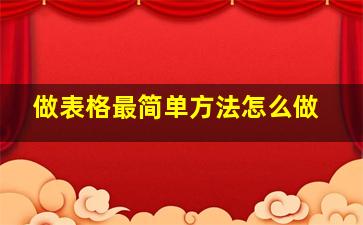 做表格最简单方法怎么做